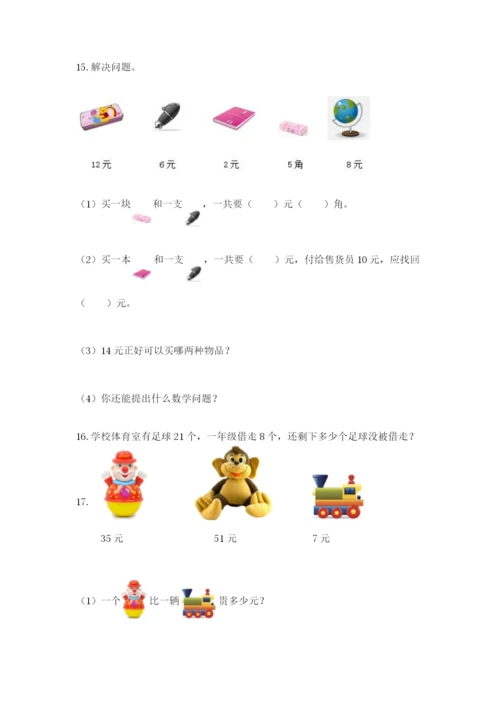 15. 解决问题。

12元　　6元　　2元　　5角　　8元

（1）买一块　　和一支　　，一共要（　　）元（　　）角。

（2）买一本　　和一支　　，一共要（　　）元，付给售货员 10 元，应找回（　　）元。

（3）14 元正好可以买哪两种物品？

（4）你还能提出什么数学问题？

16. 学校体育室有足球 21 个，一年级借走 8 个，还剩下多少个足球没被借走？

17.

35 元　　51 元　　7 元

（1）一个　　比一辆　　贵多少元？